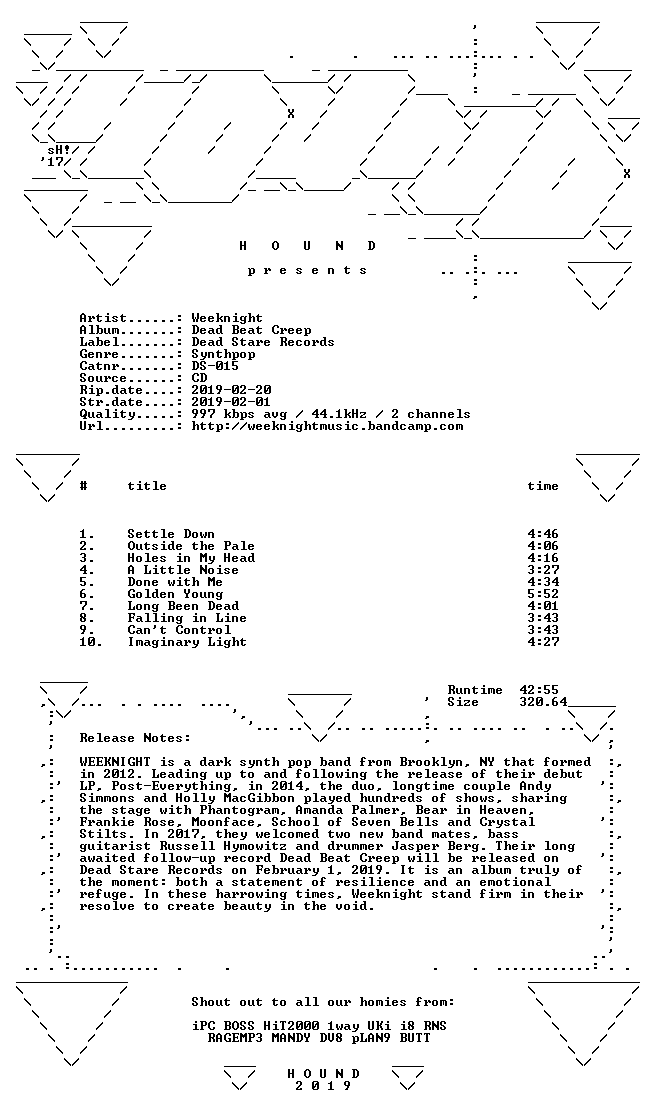 sH!
'17

H O U N D

p r e s e n t s

Artist......: Weeknight
Album.......: Dead Beat Creep
Label.......: Dead Stare Records
Genre.......: Synthpop
Catnr.......: DS-015
Source......: CD
Rip.date....: 2019-02-20
Str.date....: 2019-02-01
Quality.....: 997 kbps avg / 44.1kHz / 2 channels
Url.........: http://weeknightmusic.bandcamp.com

| # | title | time |
|---|---|---|
| 1. | Settle Down | 4:46 |
| 2. | Outside the Pale | 4:06 |
| 3. | Holes in My Head | 4:16 |
| 4. | A Little Noise | 3:27 |
| 5. | Done with Me | 4:34 |
| 6. | Golden Young | 5:52 |
| 7. | Long Been Dead | 4:01 |
| 8. | Falling in Line | 3:43 |
| 9. | Can't Control | 3:43 |
| 10. | Imaginary Light | 4:27 |

Runtime 42:55
Size 320.64

Release Notes:

WEEKNIGHT is a dark synth pop band from Brooklyn, NY that formed in 2012. Leading up to and following the release of their debut LP, Post-Everything, in 2014, the duo, longtime couple Andy Simmons and Holly MacGibbon played hundreds of shows, sharing the stage with Phantogram, Amanda Palmer, Bear in Heaven, Frankie Rose, Moonface, School of Seven Bells and Crystal Stilts. In 2017, they welcomed two new band mates, bass guitarist Russell Hymowitz and drummer Jasper Berg. Their long awaited follow-up record Dead Beat Creep will be released on Dead Stare Records on February 1, 2019. It is an album truly of the moment: both a statement of resilience and an emotional refuge. In these harrowing times, Weeknight stand firm in their resolve to create beauty in the void.

Shout out to all our homies from:

iPC BOSS HiT2000 1way UKi i8 RNS
RAGEMP3 MANDY DV8 pLAN9 BUTT

H O U N D
2 0 1 9